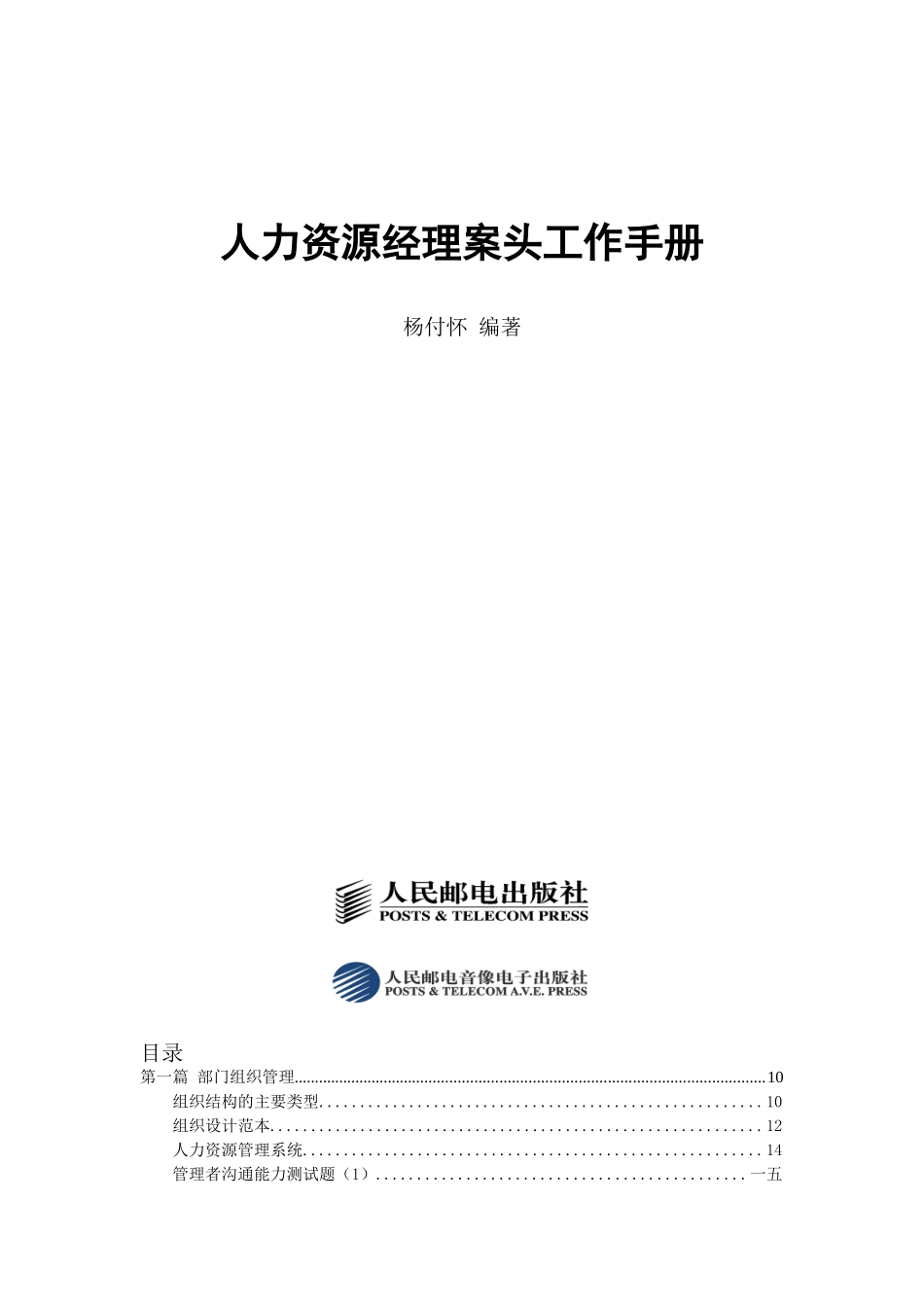 人力资源经理案头工作手册

杨付怀 编著

人民邮电出版社
POSTS & TELECOM PRESS

人民邮电音像电子出版社
POSTS & TELECOM A.V.E. PRESS

目录

第一篇 部门组织管理 10

组织结构的主要类型 10

组织设计范本 12

人力资源管理系统 14

管理者沟通能力测试题（1） 一五